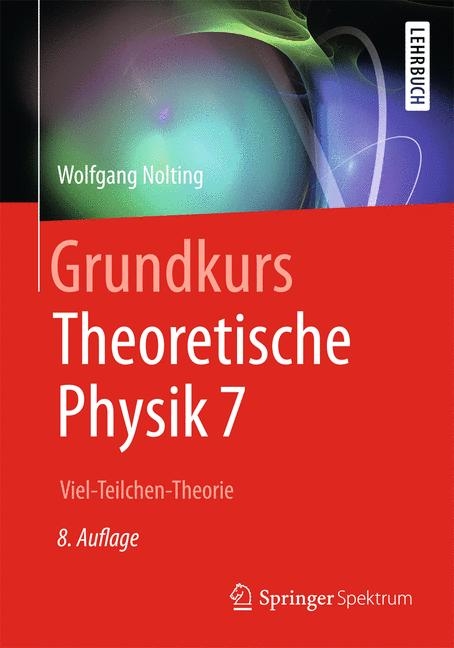 LEHRBUCH

Wolfgang Nolting

Grundkurs
Theoretische
Physik 7

Viel-Teilchen-Theorie

8. Auflage

Springer Spektrum